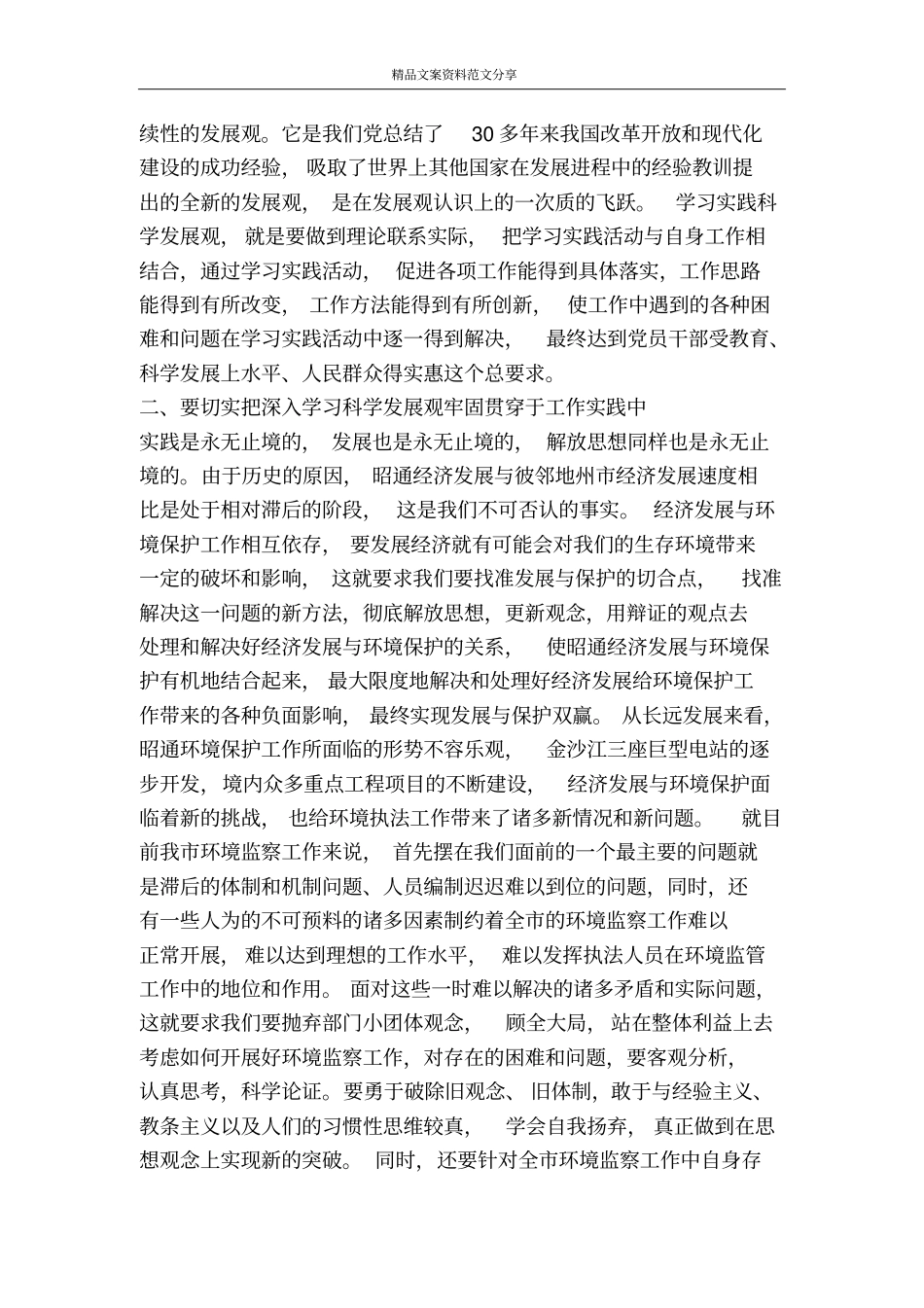 精品文案资料范文分享

续性的发展观。它是我们党总结了 30 多年来我国改革开放和现代化建设的成功经验，吸取了世界上其他国家在发展进程中的经验教训提出的全新的发展观，是在发展观认识上的一次质的飞跃。学习实践科学发展观，就是要做到理论联系实际，把学习实践活动与自身工作相结合，通过学习实践活动，促进各项工作能得到具体落实，工作思路能得到有所改变，工作方法能得到有所创新，使工作中遇到的各种困难和问题在学习实践活动中逐一得到解决，最终达到党员干部受教育、科学发展上水平、人民群众得实惠这个总要求。

二、要切实把深入学习科学发展观牢固贯穿于工作实践中

实践是永无止境的，发展也是永无止境的，解放思想同样也是永无止境的。由于历史的原因，昭通经济发展与彼邻地州市经济发展速度相比是处于相对滞后的阶段，这是我们不可否认的事实。经济发展与环境保护工作相互依存，要发展经济就有可能会对我们的生存环境带来一定的破坏和影响，这就要求我们要找准发展与保护的切合点，找准解决这一问题的新方法，彻底解放思想，更新观念，用辩证的观点去处理和解决好经济发展与环境保护的关系，使昭通经济发展与环境保护有机地结合起来，最大限度地解决和处理好经济发展给环境保护工作带来的各种负面影响，最终实现发展与保护双赢。从长远发展来看，昭通环境保护工作所面临的形势不容乐观，金沙江三座巨型电站的逐步开发，境内众多重点工程项目的不断建设，经济发展与环境保护面临着新的挑战，也给环境执法工作带来了诸多新情况和新问题。就目前我市环境监察工作来说，首先摆在我们面前的一个最主要的问题就是滞后的体制和机制问题、人员编制迟迟难以到位的问题，同时，还有一些人为的不可预料的诸多因素制约着全市的环境监察工作难以正常开展，难以达到理想的工作水平，难以发挥执法人员在环境监管工作中的地位和作用。面对这些一时难以解决的诸多矛盾和实际问题，这就要求我们要抛弃部门小团体观念，顾全大局，站在整体利益上去考虑如何开展好环境监察工作，对存在的困难和问题，要客观分析，认真思考，科学论证。要勇于破除旧观念、旧体制，敢于与经验主义、教条主义以及人们的习惯性思维较真，学会自我扬弃，真正做到在思想观念上实现新的突破。同时，还要针对全市环境监察工作中自身存